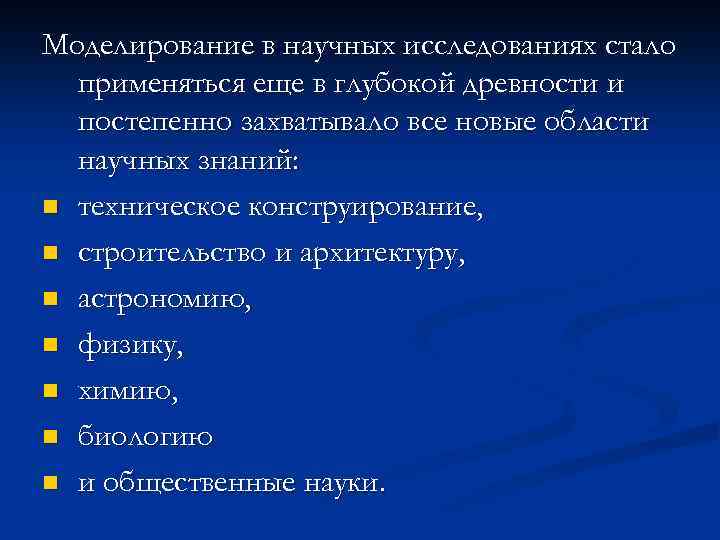 Моделирование в научных исследованиях стало применяться еще в глубокой древности и постепенно захватывало все новые области научных знаний:

- техническое конструирование,
- строительство и архитектуру,
- астрономию,
- физику,
- химию,
- биологию
- и общественные науки.